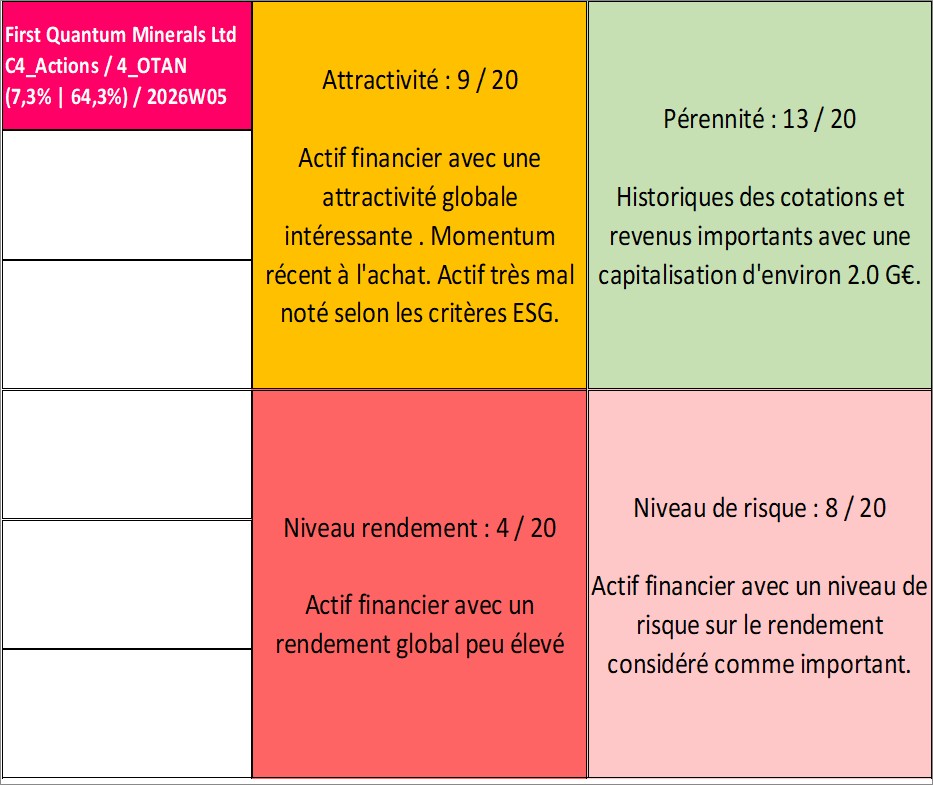 First Quantum Minerals Ltd
C4_Actions / 4_OTAN
(7,3% | 64,3%) / 2026W05

Attractivité : 9 / 20

Actif financier avec une attractivité globale intéressante . Momentum récent à l'achat. Actif très mal noté selon les critères ESG.

Pérennité : 13 / 20

Historiques des cotations et revenus importants avec une capitalisation d'environ 2.0 G€.

Niveau rendement : 4 / 20

Actif financier avec un rendement global peu élevé

Niveau de risque : 8 / 20

Actif financier avec un niveau de risque sur le rendement considéré comme important.